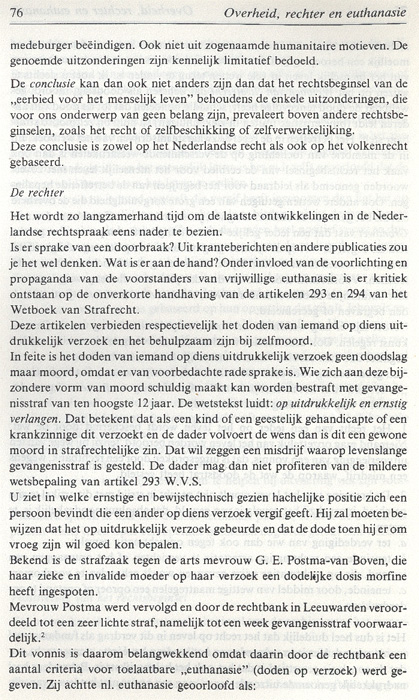 76 Overheid, rechter en euthanasie

medeburger beëindigen. Ook niet uit zogenaamde humanitaire motieven. De genoemde uitzonderingen zijn kennelijk limitatief bedoeld.

De conclusie kan dan ook niet anders zijn dan dat het rechtsbeginsel van de „eerbied voor het menselijk leven" behoudens de enkele uitzonderingen, die voor ons onderwerp van geen belang zijn, prevaleert boven andere rechtsbeginselen, zoals het recht of zelfbeschikking of zelfverwerkelijking.
Deze conclusie is zowel op het Nederlandse recht als ook op het volkenrecht gebaseerd.

De rechter
Het wordt zo langzamerhand tijd om de laatste ontwikkelingen in de Nederlandse rechtspraak eens nader te bezien.
Is er sprake van een doorbraak? Uit krantenberichten en andere publicaties zou je het wel denken. Wat is er aan de hand? Onder invloed van de voorlichting en propaganda van de voorstanders van vrijwillige euthanasie is er kritiek ontstaan op de onverkorte handhaving van de artikelen 293 en 294 van het Wetboek van Strafrecht.
Deze artikelen verbieden respectievelijk het doden van iemand op diens uitdrukkelijk verzoek en het behulpzaam zijn bij zelfmoord.
In feite is het doden van iemand op diens uitdrukkelijk verzoek geen doodslag maar moord, omdat er van voorbedachte rade sprake is. Wie zich aan deze bijzondere vorm van moord schuldig maakt kan worden bestraft met gevangenisstraf van ten hoogste 12 jaar. De wetstekst luidt: op uitdrukkelijk en ernstig verlangen. Dat betekent dat als een kind of een geestelijk gehandicapte of een krankzinnige dit verzoekt en de dader volvoert de wens dan is dit een gewone moord in strafrechtelijke zin. Dat wil zeggen een misdrijf waarop levenslange gevangenisstraf is gesteld. De dader mag dan niet profiteren van de mildere wetsbepaling van artikel 293 W.V.S.
U ziet in welke ernstige en bewijstechnisch gezien hachelijke positie zich een persoon bevindt die een ander op diens verzoek vergif geeft. Hij zal moeten bewijzen dat het op uitdrukkelijk verzoek gebeurde en dat de dode toen hij er om vroeg zijn wil goed kon bepalen.
Bekend is de strafzaak tegen de arts mevrouw G. E. Postma-van Boven, die haar zieke en invalide moeder op haar verzoek een dodelijke dosis morfine heeft ingespoten.
Mevrouw Postma werd vervolgd en door de rechtbank in Leeuwarden veroordeeld tot een zeer lichte straf, namelijk tot een week gevangenisstraf voorwaardelijk.$^2$
Dit vonnis is daarom belangwekkend omdat daarin door de rechtbank een aantal criteria voor toelaatbare „euthanasie" (doden op verzoek) werd gegeven. Zij achtte nl. euthanasie geoorloofd als: